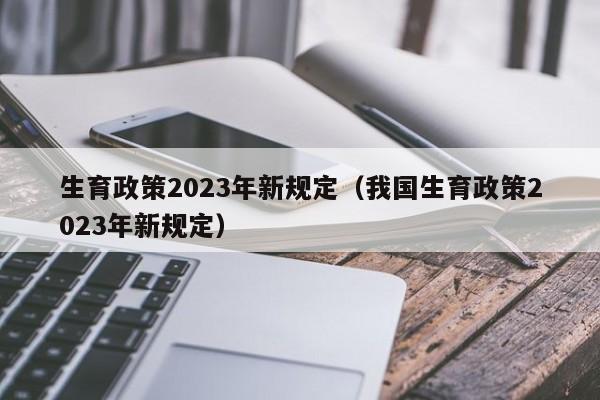 生育政策2023年新规定（我国生育政策2023年新规定）